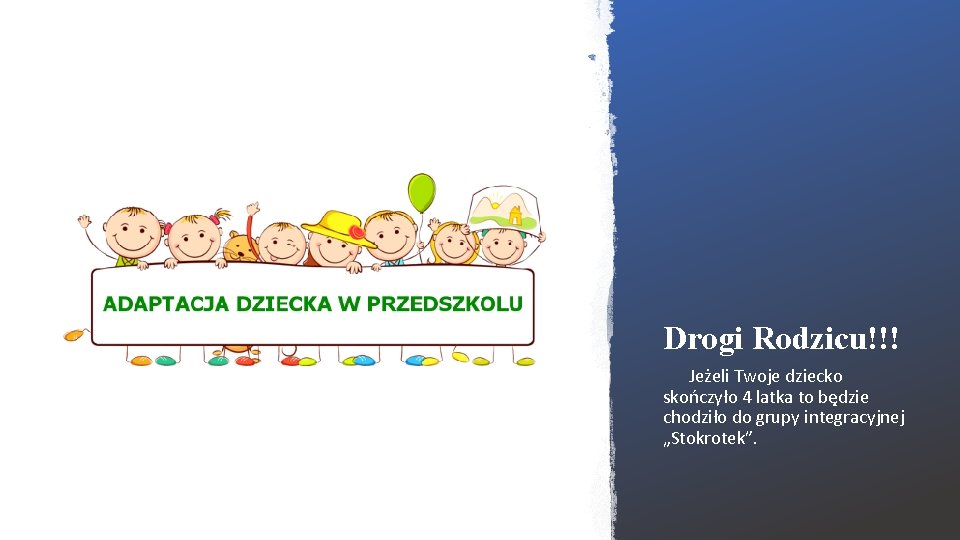 ADAPTACJA DZIECKA W PRZEDSZKOLU

Drogi Rodzicu!!!

Jeżeli Twoje dziecko skończyło 4 latka to będzie chodziło do grupy integracyjnej „Stokrotek”.